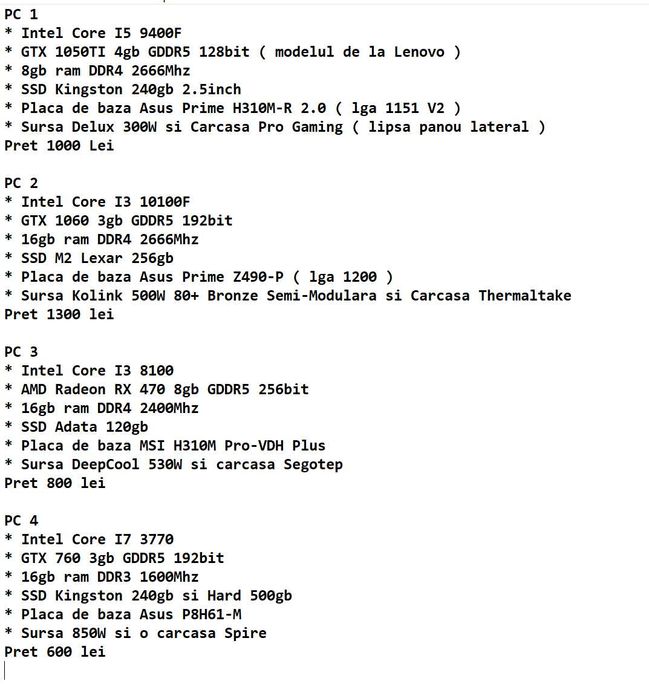 PC 1
* Intel Core I5 9400F
* GTX 1050TI 4gb GDDR5 128bit ( modelul de la Lenovo )
* 8gb ram DDR4 2666Mhz
* SSD Kingston 240gb 2.5inch
* Placa de baza Asus Prime H310M-R 2.0 ( lga 1151 V2 )
* Sursa Delux 300W si Carcasa Pro Gaming ( lipsa panou lateral )
Pret 1000 Lei

PC 2
* Intel Core I3 10100F
* GTX 1060 3gb GDDR5 192bit
* 16gb ram DDR4 2666Mhz
* SSD M2 Lexar 256gb
* Placa de baza Asus Prime Z490-P ( lga 1200 )
* Sursa Kolink 500W 80+ Bronze Semi-Modulara si Carcasa Thermaltake
Pret 1300 lei

PC 3
* Intel Core I3 8100
* AMD Radeon RX 470 8gb GDDR5 256bit
* 16gb ram DDR4 2400Mhz
* SSD Adata 120gb
* Placa de baza MSI H310M Pro-VDH Plus
* Sursa DeepCool 530W si carcasa Segotep
Pret 800 lei

PC 4
* Intel Core I7 3770
* GTX 760 3gb GDDR5 192bit
* 16gb ram DDR3 1600Mhz
* SSD Kingston 240gb si Hard 500gb
* Placa de baza Asus P8H61-M
* Sursa 850W si o carcasa Spire
Pret 600 lei